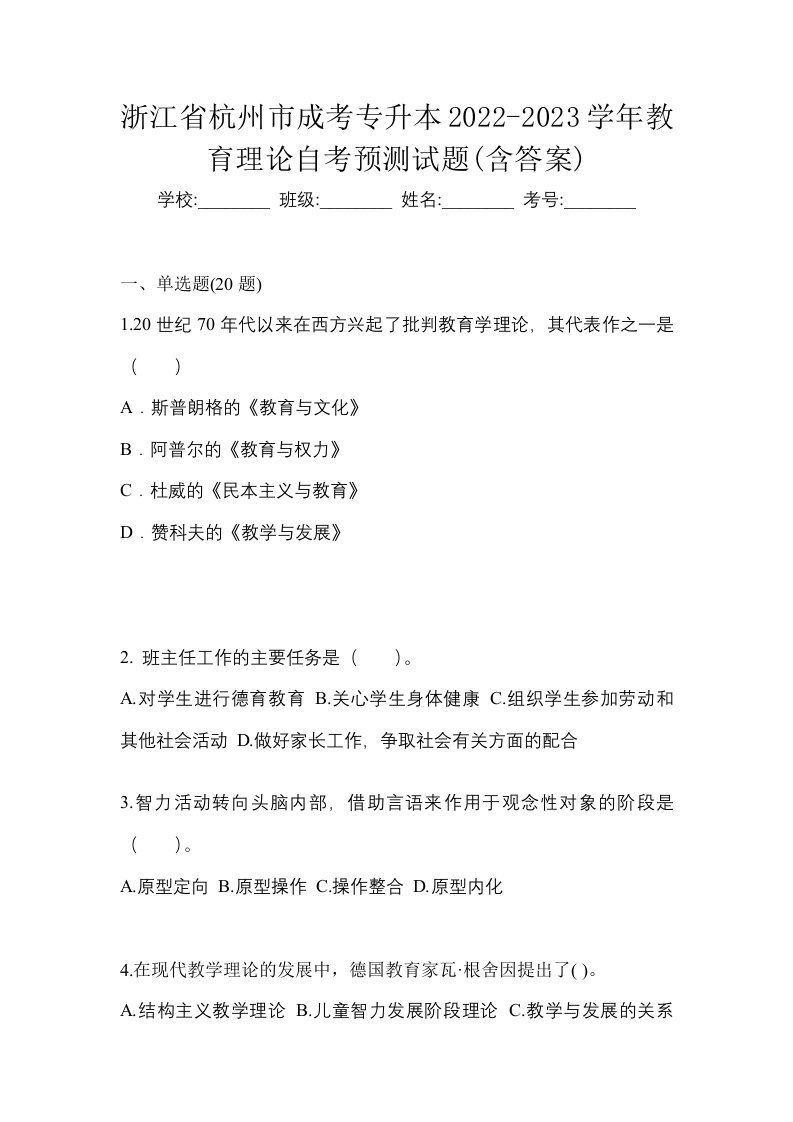 浙江省杭州市成考专升本2022-2023学年教育理论自考预测试题(含答案)

学校:________ 班级:________ 姓名:________ 考号:________

一、单选题(20 题)

1.20 世纪 70 年代以来在西方兴起了批判教育学理论，其代表作之一是（　　）

A．斯普朗格的《教育与文化》

B．阿普尔的《教育与权力》

C．杜威的《民本主义与教育》

D．赞科夫的《教学与发展》

2. 班主任工作的主要任务是（　　）。

A.对学生进行德育教育 B.关心学生身体健康 C.组织学生参加劳动和其他社会活动 D.做好家长工作，争取社会有关方面的配合

3.智力活动转向头脑内部，借助言语来作用于观念性对象的阶段是（　　）。

A.原型定向 B.原型操作 C.操作整合 D.原型内化

4.在现代教学理论的发展中，德国教育家瓦·根舍因提出了( )。

A.结构主义教学理论 B.儿童智力发展阶段理论 C.教学与发展的关系